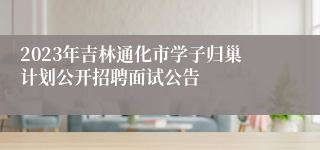 2023年吉林通化市学子归巢计划公开招聘面试公告